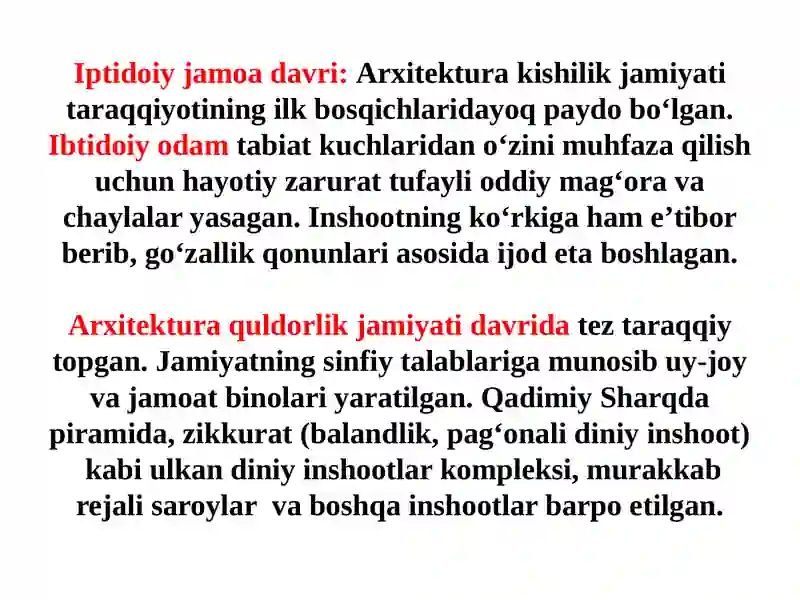 Iptidoiy jamoa davri: Arxitektura kishilik jamiyati taraqqiyotining ilk bosqichlaridayoq paydo bo‘lgan. Ibtidoiy odam tabiat kuchlaridan o‘zini muhfaza qilish uchun hayotiy zarurat tufayli oddiy mag‘ora va chaylalar yasagan. Inshootning ko‘rkiga ham e’tibor berib, go‘zallik qonunlari asosida ijod eta boshlagan.

Arxitektura quldorlik jamiyati davrida tez taraqqiy topgan. Jamiyatning sinfiy talablariga munosib uy-joy va jamoat binolari yaratilgan. Qadimiy Sharqda piramida, zikkurat (balandlik, pag‘onali diniy inshoot) kabi ulkan diniy inshootlar kompleksi, murakkab rejali saroylar va boshqa inshootlar barpo etilgan.